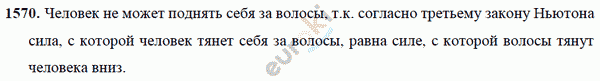 1570. Человек не может поднять себя за волосы, т.к. согласно третьему закону Ньютона сила, с которой человек тянет себя за волосы, равна силе, с которой волосы тянут человека вниз.

euroki